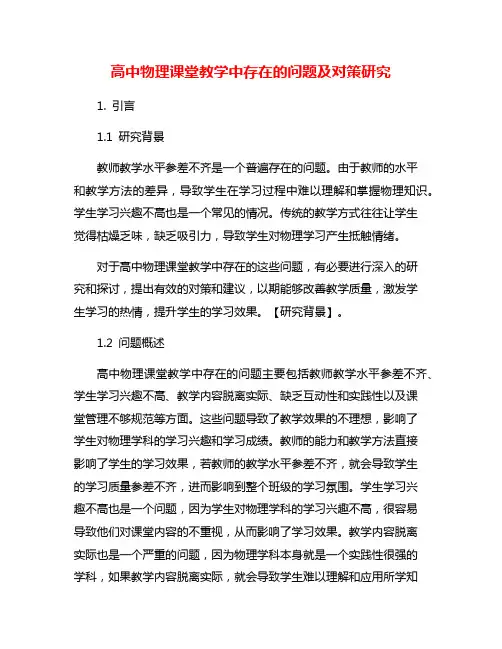 高中物理课堂教学中存在的问题及对策研究

1. 引言

1.1 研究背景

教师教学水平参差不齐是一个普遍存在的问题。由于教师的水平和教学方法的差异，导致学生在学习过程中难以理解和掌握物理知识。学生学习兴趣不高也是一个常见的情况。传统的教学方式往往让学生觉得枯燥乏味，缺乏吸引力，导致学生对物理学习产生抵触情绪。

对于高中物理课堂教学中存在的这些问题，有必要进行深入的研究和探讨，提出有效的对策和建议，以期能够改善教学质量，激发学生学习的热情，提升学生的学习效果。【研究背景】。

1.2 问题概述

高中物理课堂教学中存在的问题主要包括教师教学水平参差不齐、学生学习兴趣不高、教学内容脱离实际、缺乏互动性和实践性以及课堂管理不够规范等方面。这些问题导致了教学效果的不理想，影响了学生对物理学科的学习兴趣和学习成绩。教师的能力和教学方法直接影响了学生的学习效果，若教师的教学水平参差不齐，就会导致学生的学习质量参差不齐，进而影响到整个班级的学习氛围。学生学习兴趣不高也是一个问题，因为学生对物理学科的学习兴趣不高，很容易导致他们对课堂内容的不重视，从而影响了学习效果。教学内容脱离实际也是一个严重的问题，因为物理学科本身就是一个实践性很强的学科，如果教学内容脱离实际，就会导致学生难以理解和应用所学知